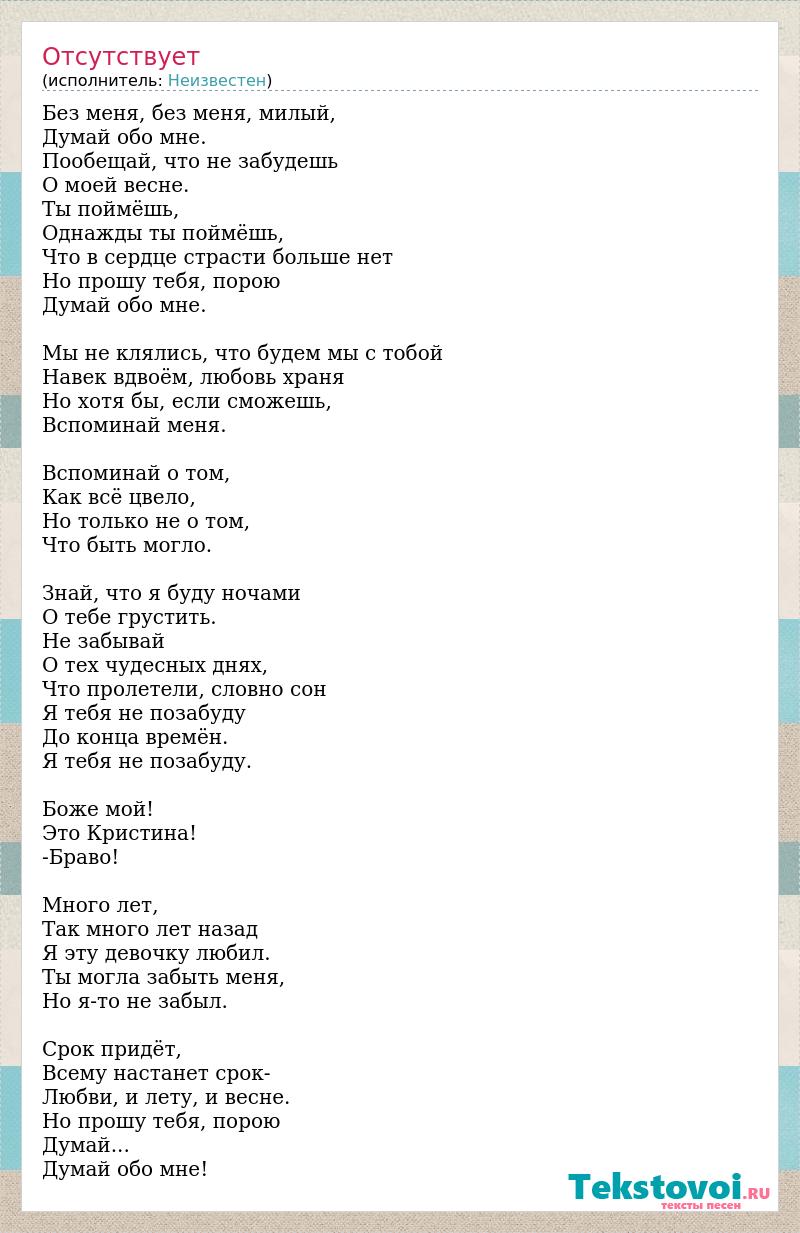 Отсутствует
(исполнитель: Неизвестен)

Без меня, без меня, милый,
Думай обо мне.
Пообещай, что не забудешь
О моей весне.
Ты поймёшь,
Однажды ты поймёшь,
Что в сердце страсти больше нет
Но прошу тебя, порою
Думай обо мне.

Мы не клялись, что будем мы с тобой
Навек вдвоём, любовь храня
Но хотя бы, если сможешь,
Вспоминай меня.

Вспоминай о том,
Как всё цвело,
Но только не о том,
Что быть могло.

Знай, что я буду ночами
О тебе грустить.
Не забывай
О тех чудесных днях,
Что пролетели, словно сон
Я тебя не позабуду
До конца времён.
Я тебя не позабуду.

Боже мой!
Это Кристина!
-Браво!

Много лет,
Так много лет назад
Я эту девочку любил.
Ты могла забыть меня,
Но я-то не забыл.

Срок придёт,
Всему настанет срок-
Любви, и лету, и весне.
Но прошу тебя, порою
Думай...
Думай обо мне!

Tekstovoi.RU
тексты песен